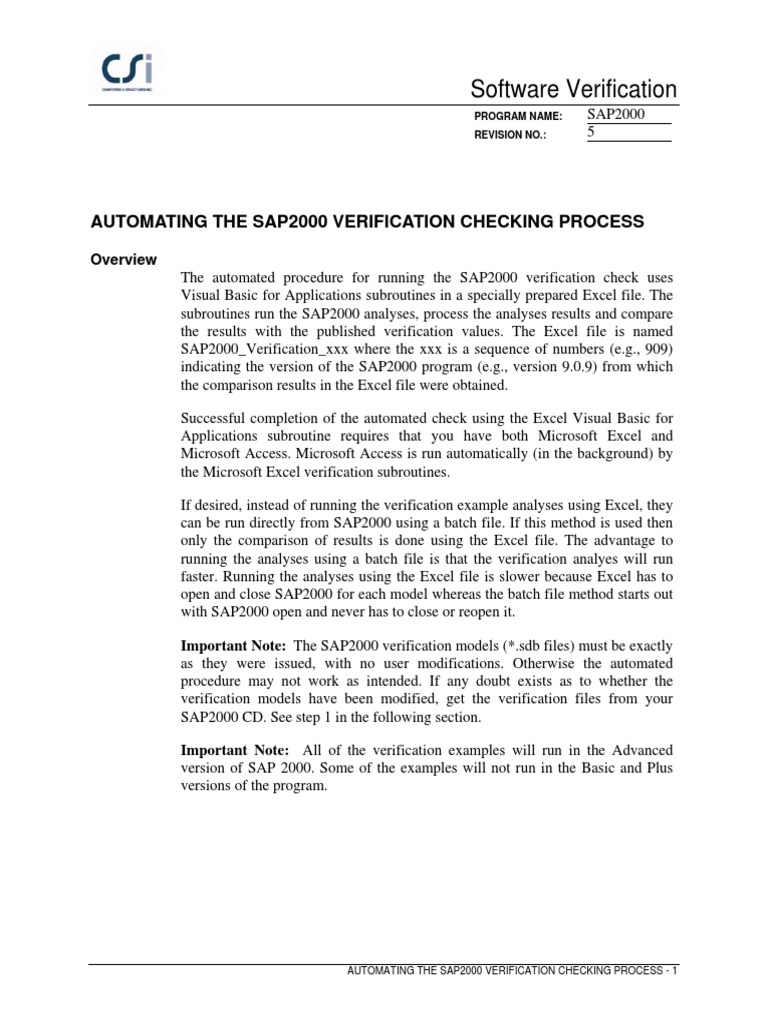 CSi
COMPUTERS & STRUCTURES INC.

Software Verification

PROGRAM NAME: SAP2000
REVISION NO.: 5

AUTOMATING THE SAP2000 VERIFICATION CHECKING PROCESS

Overview

The automated procedure for running the SAP2000 verification check uses Visual Basic for Applications subroutines in a specially prepared Excel file. The subroutines run the SAP2000 analyses, process the analyses results and compare the results with the published verification values. The Excel file is named SAP2000_Verification_xxx where the xxx is a sequence of numbers (e.g., 909) indicating the version of the SAP2000 program (e.g., version 9.0.9) from which the comparison results in the Excel file were obtained.

Successful completion of the automated check using the Excel Visual Basic for Applications subroutine requires that you have both Microsoft Excel and Microsoft Access. Microsoft Access is run automatically (in the background) by the Microsoft Excel verification subroutines.

If desired, instead of running the verification example analyses using Excel, they can be run directly from SAP2000 using a batch file. If this method is used then only the comparison of results is done using the Excel file. The advantage to running the analyses using a batch file is that the verification analyes will run faster. Running the analyses using the Excel file is slower because Excel has to open and close SAP2000 for each model whereas the batch file method starts out with SAP2000 open and never has to close or reopen it.

Important Note: The SAP2000 verification models (*.sdb files) must be exactly as they were issued, with no user modifications. Otherwise the automated procedure may not work as intended. If any doubt exists as to whether the verification models have been modified, get the verification files from your SAP2000 CD. See step 1 in the following section.

Important Note: All of the verification examples will run in the Advanced version of SAP 2000. Some of the examples will not run in the Basic and Plus versions of the program.

AUTOMATING THE SAP2000 VERIFICATION CHECKING PROCESS - 1